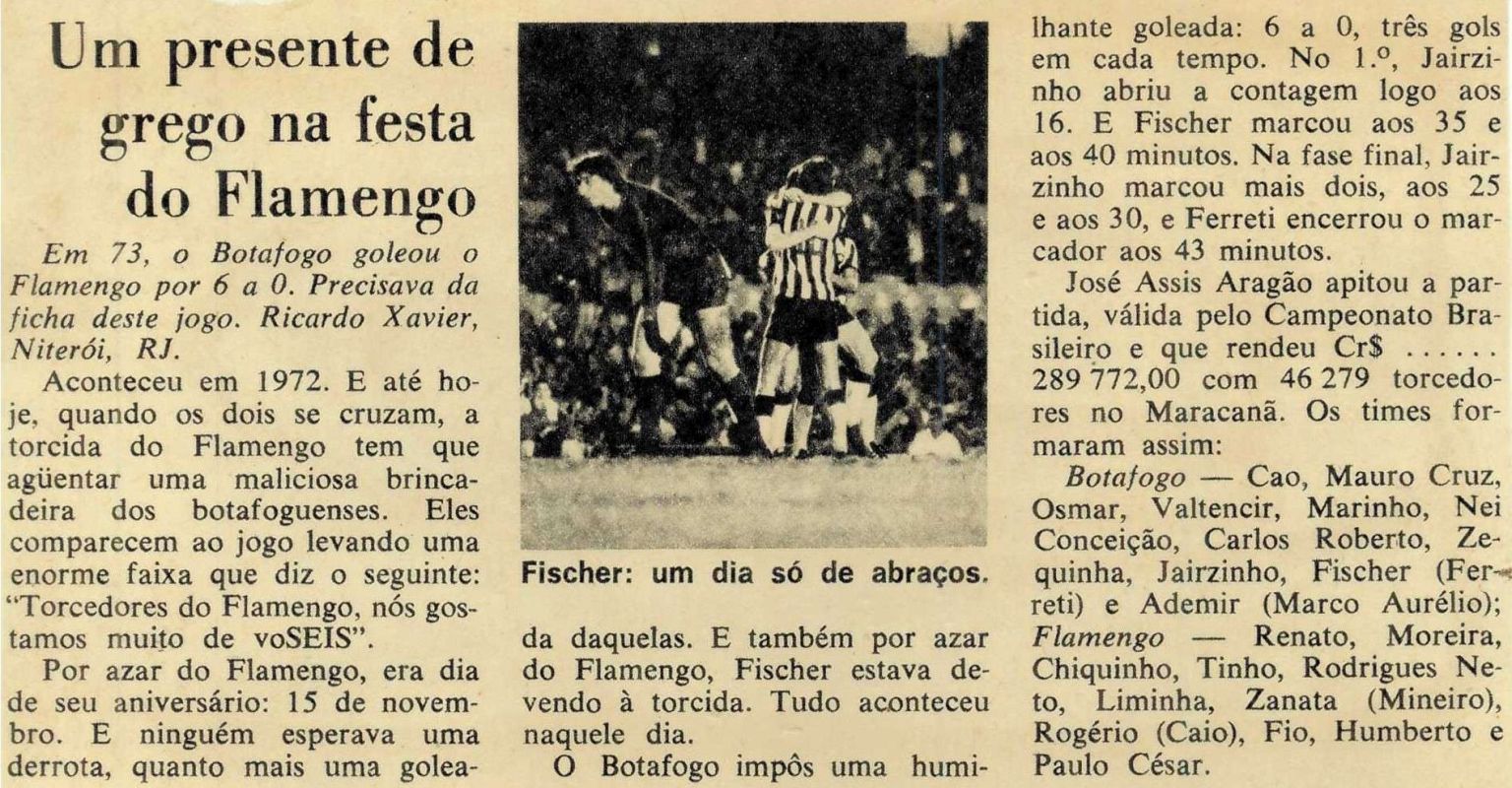 Um presente de grego na festa do Flamengo

Em 73, o Botafogo goleou o Flamengo por 6 a 0. Precisava da ficha deste jogo. Ricardo Xavier, Niterói, RJ.

Aconteceu em 1972. E até hoje, quando os dois se cruzam, a torcida do Flamengo tem que agüentar uma maliciosa brincadeira dos botafoguenses. Eles comparecem ao jogo levando uma enorme faixa que diz o seguinte: "Torcedores do Flamengo, nós gostamos muito de voSEIS".

Por azar do Flamengo, era dia de seu aniversário: 15 de novembro. E ninguém esperava uma derrota, quanto mais uma goleada daquelas. E também por azar do Flamengo, Fischer estava devendo à torcida. Tudo aconteceu naquele dia.

Fischer: um dia só de abraços.

O Botafogo impôs uma humilhante goleada: 6 a 0, três gols em cada tempo. No 1.º, Jairzinho abriu a contagem logo aos 16. E Fischer marcou aos 35 e aos 40 minutos. Na fase final, Jairzinho marcou mais dois, aos 25 e aos 30, e Ferreti encerrou o marcador aos 43 minutos.

José Assis Aragão apitou a partida, válida pelo Campeonato Brasileiro e que rendeu Cr$ ...... 289 772,00 com 46 279 torcedores no Maracanã. Os times formaram assim:

Botafogo — Cao, Mauro Cruz, Osmar, Valtencir, Marinho, Nei Conceição, Carlos Roberto, Zequinha, Jairzinho, Fischer (Ferreti) e Ademir (Marco Aurélio); Flamengo — Renato, Moreira, Chiquinho, Tinho, Rodrigues Neto, Liminha, Zanata (Mineiro), Rogério (Caio), Fio, Humberto e Paulo César.